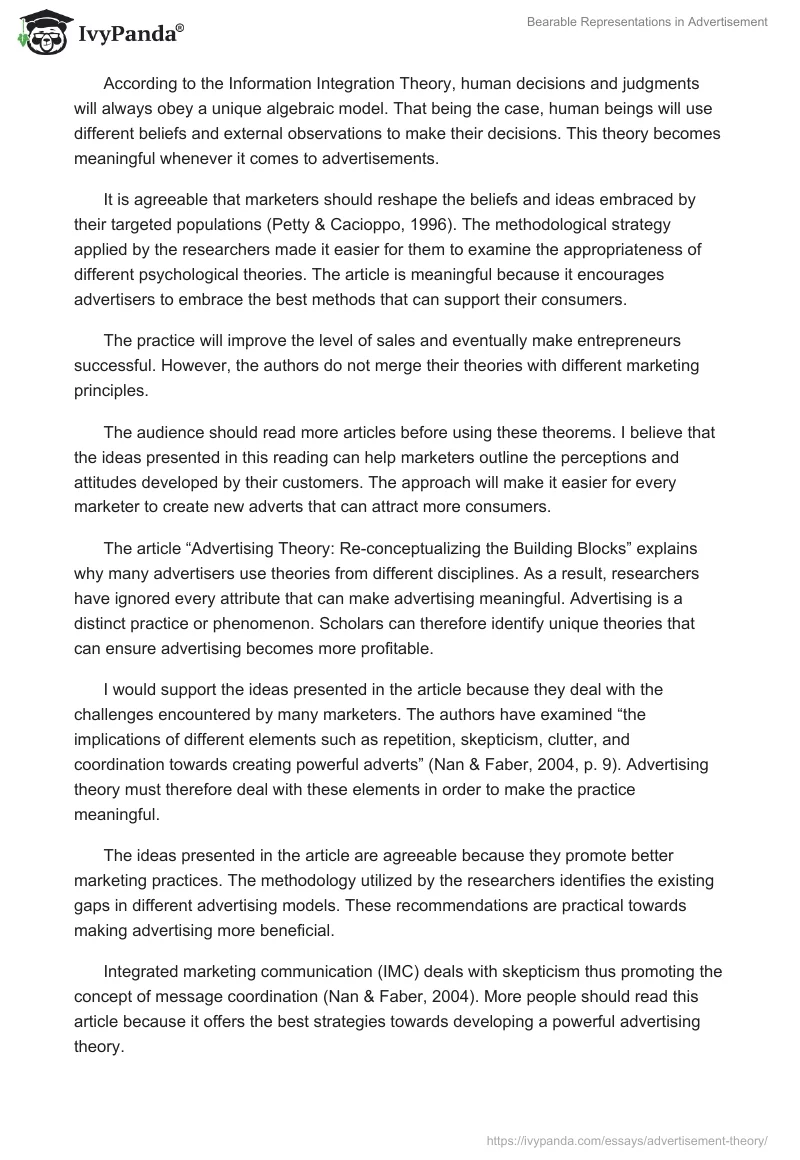 IvyPanda®

Bearable Representations in Advertisement

According to the Information Integration Theory, human decisions and judgments will always obey a unique algebraic model. That being the case, human beings will use different beliefs and external observations to make their decisions. This theory becomes meaningful whenever it comes to advertisements.

It is agreeable that marketers should reshape the beliefs and ideas embraced by their targeted populations (Petty & Cacioppo, 1996). The methodological strategy applied by the researchers made it easier for them to examine the appropriateness of different psychological theories. The article is meaningful because it encourages advertisers to embrace the best methods that can support their consumers.

The practice will improve the level of sales and eventually make entrepreneurs successful. However, the authors do not merge their theories with different marketing principles.

The audience should read more articles before using these theorems. I believe that the ideas presented in this reading can help marketers outline the perceptions and attitudes developed by their customers. The approach will make it easier for every marketer to create new adverts that can attract more consumers.

The article “Advertising Theory: Re-conceptualizing the Building Blocks” explains why many advertisers use theories from different disciplines. As a result, researchers have ignored every attribute that can make advertising meaningful. Advertising is a distinct practice or phenomenon. Scholars can therefore identify unique theories that can ensure advertising becomes more profitable.

I would support the ideas presented in the article because they deal with the challenges encountered by many marketers. The authors have examined “the implications of different elements such as repetition, skepticism, clutter, and coordination towards creating powerful adverts” (Nan & Faber, 2004, p. 9). Advertising theory must therefore deal with these elements in order to make the practice meaningful.

The ideas presented in the article are agreeable because they promote better marketing practices. The methodology utilized by the researchers identifies the existing gaps in different advertising models. These recommendations are practical towards making advertising more beneficial.

Integrated marketing communication (IMC) deals with skepticism thus promoting the concept of message coordination (Nan & Faber, 2004). More people should read this article because it offers the best strategies towards developing a powerful advertising theory.

https://ivypanda.com/essays/advertisement-theory/